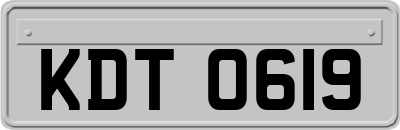 KDT 0619